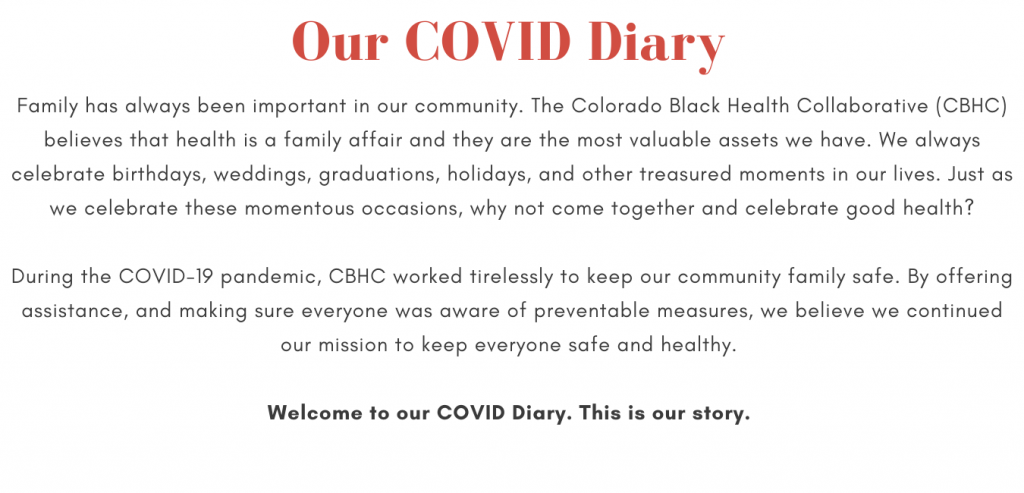 Our COVID Diary

Family has always been important in our community. The Colorado Black Health Collaborative (CBHC) believes that health is a family affair and they are the most valuable assets we have. We always celebrate birthdays, weddings, graduations, holidays, and other treasured moments in our lives. Just as we celebrate these momentous occasions, why not come together and celebrate good health?

During the COVID-19 pandemic, CBHC worked tirelessly to keep our community family safe. By offering assistance, and making sure everyone was aware of preventable measures, we believe we continued our mission to keep everyone safe and healthy.

Welcome to our COVID Diary. This is our story.